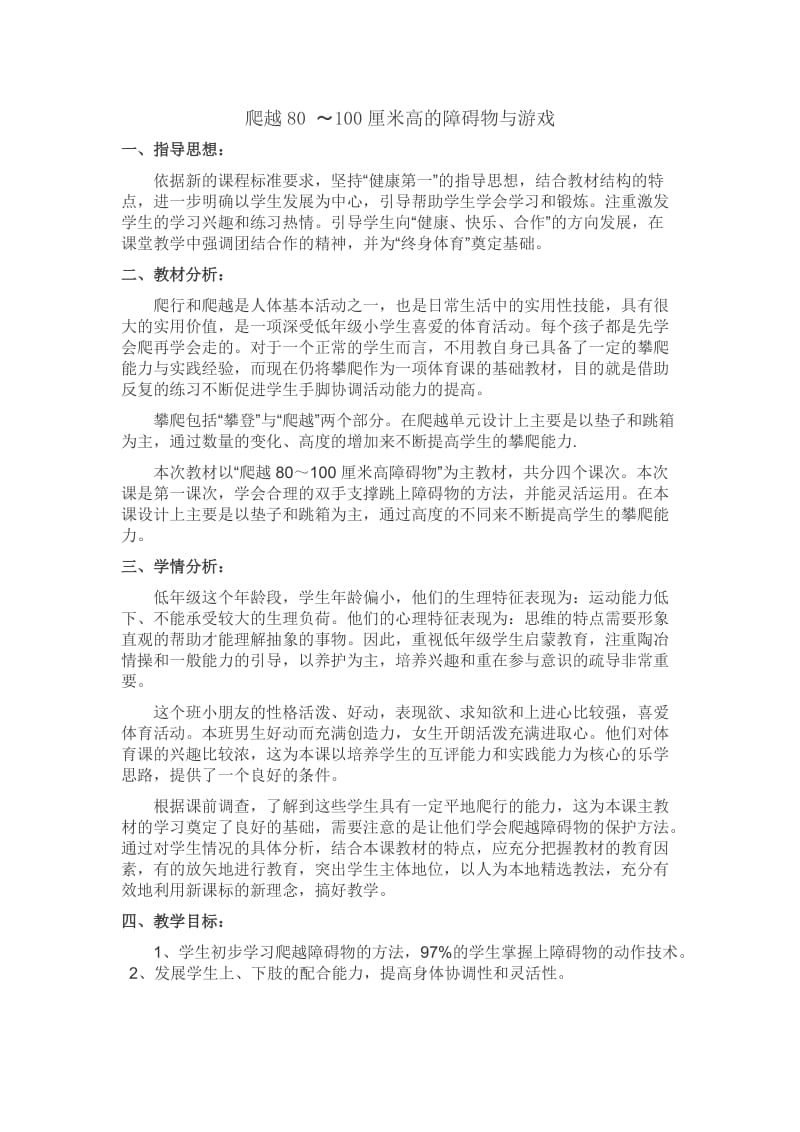 爬越 80 ～100 厘米高的障碍物与游戏

一、指导思想：

依据新的课程标准要求，坚持“健康第一”的指导思想，结合教材结构的特点，进一步明确以学生发展为中心，引导帮助学生学会学习和锻炼。注重激发学生的学习兴趣和练习热情。引导学生向“健康、快乐、合作”的方向发展，在课堂教学中强调团结合作的精神，并为“终身体育”奠定基础。

二、教材分析：

爬行和爬越是人体基本活动之一，也是日常生活中的实用性技能，具有很大的实用价值，是一项深受低年级小学生喜爱的体育活动。每个孩子都是先学会爬再学会走的。对于一个正常的学生而言，不用教自身已具备了一定的攀爬能力与实践经验，而现在仍将攀爬作为一项体育课的基础教材，目的就是借助反复的练习不断促进学生手脚协调活动能力的提高。

攀爬包括“攀登”与“爬越”两个部分。在爬越单元设计上主要是以垫子和跳箱为主，通过数量的变化、高度的增加来不断提高学生的攀爬能力.

本次教材以“爬越 80～100 厘米高障碍物”为主教材，共分四个课次。本次课是第一课次，学会合理的双手支撑跳上障碍物的方法，并能灵活运用。在本课设计上主要是以垫子和跳箱为主，通过高度的不同来不断提高学生的攀爬能力。

三、学情分析：

低年级这个年龄段，学生年龄偏小，他们的生理特征表现为：运动能力低下、不能承受较大的生理负荷。他们的心理特征表现为：思维的特点需要形象直观的帮助才能理解抽象的事物。因此，重视低年级学生启蒙教育，注重陶冶情操和一般能力的引导，以养护为主，培养兴趣和重在参与意识的疏导非常重要。

这个班小朋友的性格活泼、好动，表现欲、求知欲和上进心比较强，喜爱体育活动。本班男生好动而充满创造力，女生开朗活泼充满进取心。他们对体育课的兴趣比较浓，这为本课以培养学生的互评能力和实践能力为核心的乐学思路，提供了一个良好的条件。

根据课前调查，了解到这些学生具有一定平地爬行的能力，这为本课主教材的学习奠定了良好的基础，需要注意的是让他们学会爬越障碍物的保护方法。通过对学生情况的具体分析，结合本课教材的特点，应充分把握教材的教育因素，有的放矢地进行教育，突出学生主体地位，以人为本地精选教法，充分有效地利用新课标的新理念，搞好教学。

四、教学目标：

1、学生初步学习爬越障碍物的方法，97%的学生掌握上障碍物的动作技术。
2、发展学生上、下肢的配合能力，提高身体协调性和灵活性。